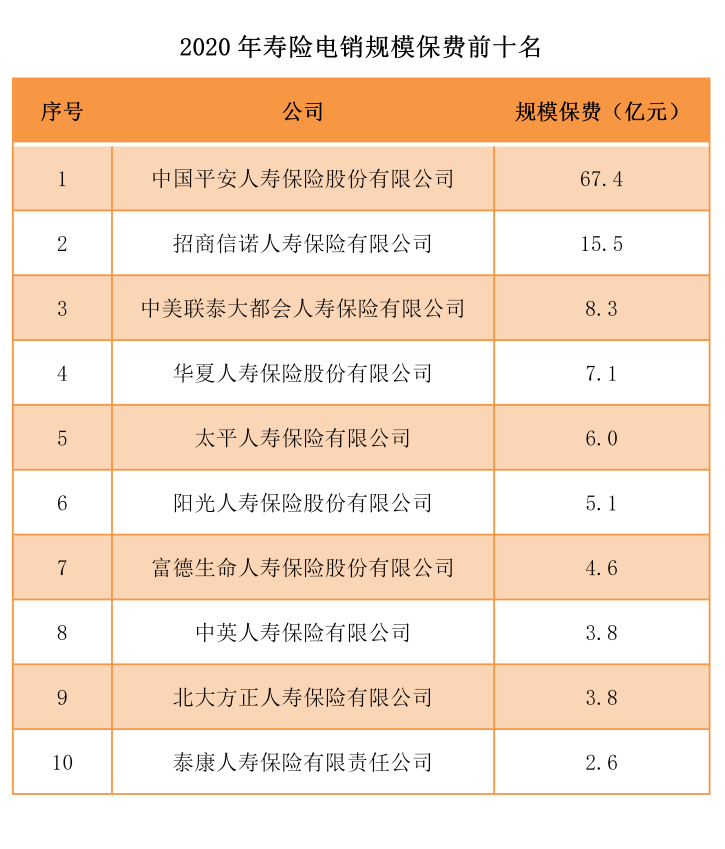 2020 年寿险电销规模保费前十名

| 序号 | 公司 | 规模保费（亿元） |
|---|---|---|
| 1 | 中国平安人寿保险股份有限公司 | 67.4 |
| 2 | 招商信诺人寿保险有限公司 | 15.5 |
| 3 | 中美联泰大都会人寿保险有限公司 | 8.3 |
| 4 | 华夏人寿保险股份有限公司 | 7.1 |
| 5 | 太平人寿保险有限公司 | 6.0 |
| 6 | 阳光人寿保险股份有限公司 | 5.1 |
| 7 | 富德生命人寿保险股份有限公司 | 4.6 |
| 8 | 中英人寿保险有限公司 | 3.8 |
| 9 | 北大方正人寿保险有限公司 | 3.8 |
| 10 | 泰康人寿保险有限责任公司 | 2.6 |